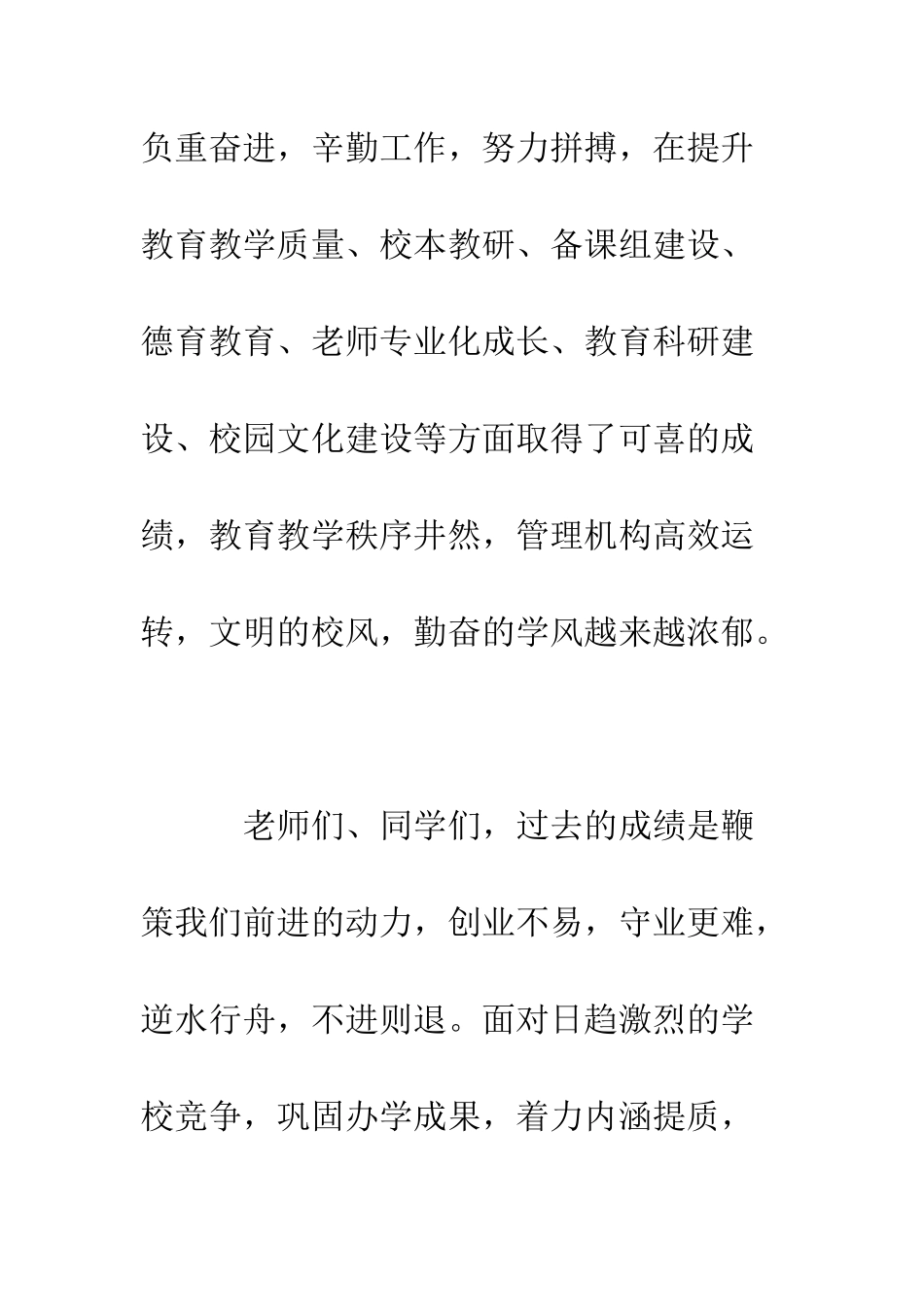 负重奋进，辛勤工作，努力拼搏，在提升教育教学质量、校本教研、备课组建设、德育教育、老师专业化成长、教育科研建设、校园文化建设等方面取得了可喜的成绩，教育教学秩序井然，管理机构高效运转，文明的校风，勤奋的学风越来越浓郁。

老师们、同学们，过去的成绩是鞭策我们前进的动力，创业不易，守业更难，逆水行舟，不进则退。面对日趋激烈的学校竞争，巩固办学成果，着力内涵提质，